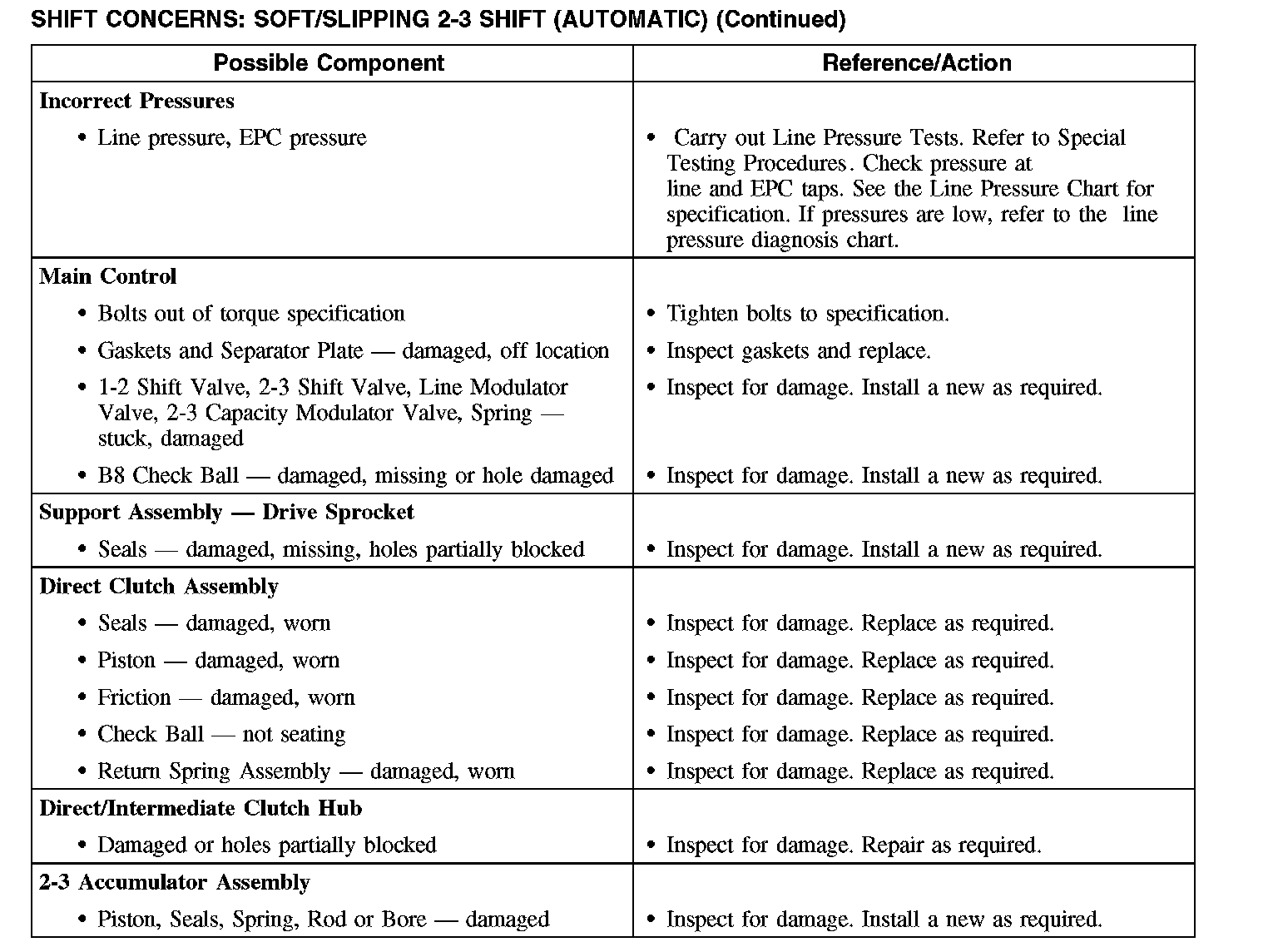 SHIFT CONCERNS: SOFT/SLIPPING 2-3 SHIFT (AUTOMATIC) (Continued)

| Possible Component | Reference/Action |
|---|---|
| **Incorrect Pressures** | |
| • Line pressure, EPC pressure | • Carry out Line Pressure Tests. Refer to Special Testing Procedures. Check pressure at line and EPC taps. See the Line Pressure Chart for specification. If pressures are low, refer to the line pressure diagnosis chart. |
| **Main Control** | |
| • Bolts out of torque specification | • Tighten bolts to specification. |
| • Gaskets and Separator Plate — damaged, off location | • Inspect gaskets and replace. |
| • 1-2 Shift Valve, 2-3 Shift Valve, Line Modulator Valve, 2-3 Capacity Modulator Valve, Spring — stuck, damaged | • Inspect for damage. Install a new as required. |
| • B8 Check Ball — damaged, missing or hole damaged | • Inspect for damage. Install a new as required. |
| **Support Assembly — Drive Sprocket** | |
| • Seals — damaged, missing, holes partially blocked | • Inspect for damage. Install a new as required. |
| **Direct Clutch Assembly** | |
| • Seals — damaged, worn | • Inspect for damage. Replace as required. |
| • Piston — damaged, worn | • Inspect for damage. Replace as required. |
| • Friction — damaged, worn | • Inspect for damage. Replace as required. |
| • Check Ball — not seating | • Inspect for damage. Replace as required. |
| • Return Spring Assembly — damaged, worn | • Inspect for damage. Replace as required. |
| **Direct/Intermediate Clutch Hub** | |
| • Damaged or holes partially blocked | • Inspect for damage. Repair as required. |
| **2-3 Accumulator Assembly** | |
| • Piston, Seals, Spring, Rod or Bore — damaged | • Inspect for damage. Install a new as required. |